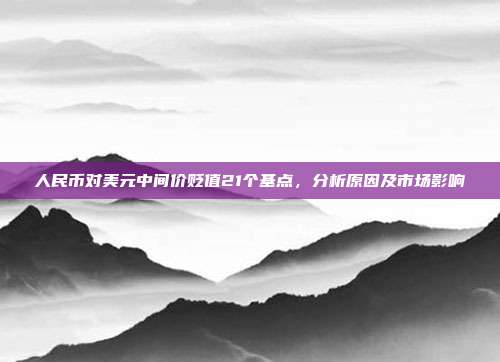 人民币对美元中间价贬值21个基点，分析原因及市场影响